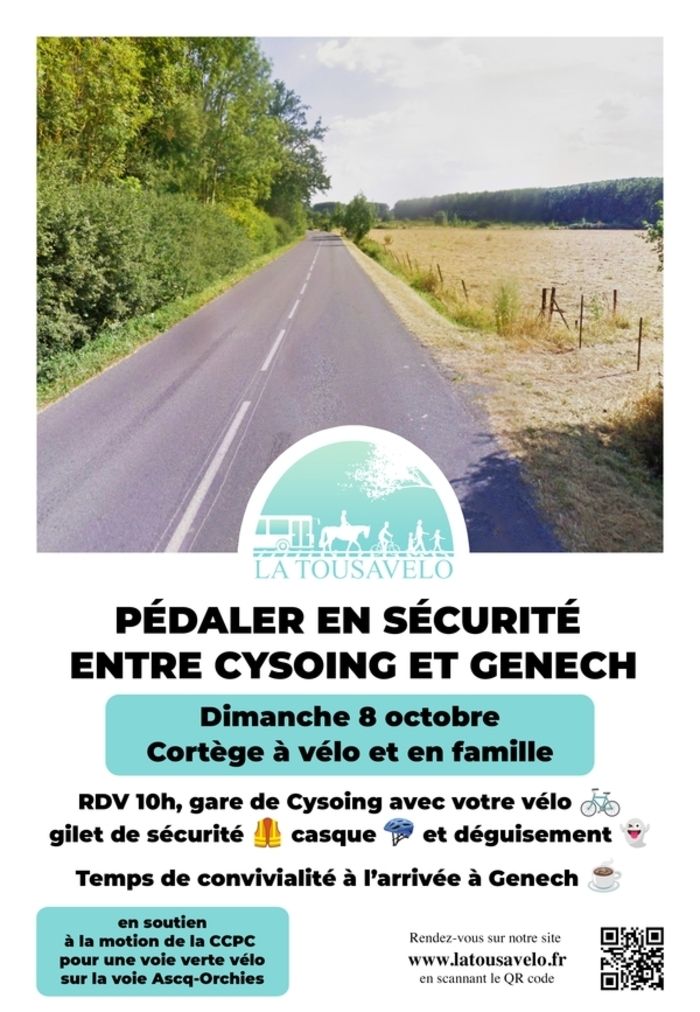 LA TOUSAVELO

PÉDALER EN SÉCURITÉ ENTRE CYSOING ET GENECH

Dimanche 8 octobre
Cortège à vélo et en famille

RDV 10h, gare de Cysoing avec votre vélo 🚲 gilet de sécurité 🦺 casque ⛑ et déguisement 👻

Temps de convivialité à l'arrivée à Genech ☕

en soutien à la motion de la CCPC pour une voie verte vélo sur la voie Ascq-Orchies

Rendez-vous sur notre site
www.latousavelo.fr
en scannant le QR code